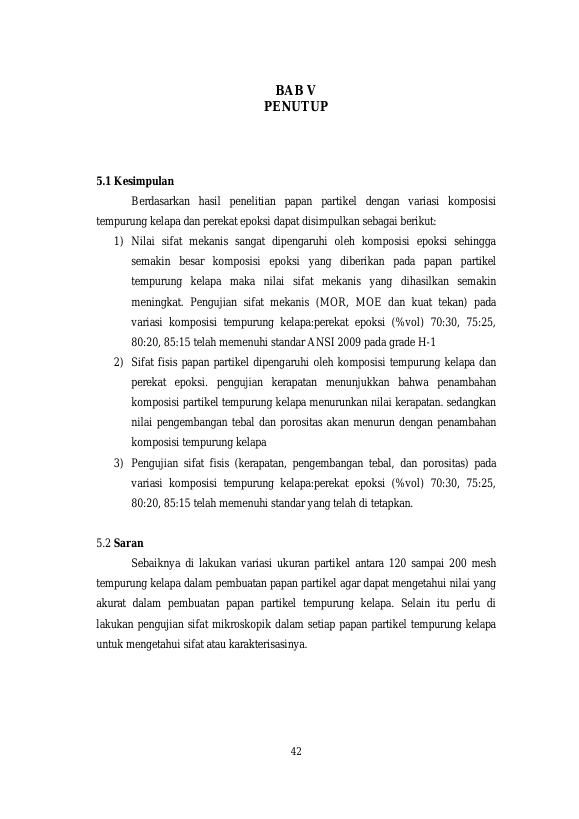 BAB V
PENUTUP

5.1 Kesimpulan

Berdasarkan hasil penelitian papan partikel dengan variasi komposisi tempurung kelapa dan perekat epoksi dapat disimpulkan sebagai berikut:

1) Nilai sifat mekanis sangat dipengaruhi oleh komposisi epoksi sehingga semakin besar komposisi epoksi yang diberikan pada papan partikel tempurung kelapa maka nilai sifat mekanis yang dihasilkan semakin meningkat. Pengujian sifat mekanis (MOR, MOE dan kuat tekan) pada variasi komposisi tempurung kelapa:perekat epoksi (%vol) 70:30, 75:25, 80:20, 85:15 telah memenuhi standar ANSI 2009 pada grade H-1

2) Sifat fisis papan partikel dipengaruhi oleh komposisi tempurung kelapa dan perekat epoksi. pengujian kerapatan menunjukkan bahwa penambahan komposisi partikel tempurung kelapa menurunkan nilai kerapatan. sedangkan nilai pengembangan tebal dan porositas akan menurun dengan penambahan komposisi tempurung kelapa

3) Pengujian sifat fisis (kerapatan, pengembangan tebal, dan porositas) pada variasi komposisi tempurung kelapa:perekat epoksi (%vol) 70:30, 75:25, 80:20, 85:15 telah memenuhi standar yang telah di tetapkan.

5.2 Saran

Sebaiknya di lakukan variasi ukuran partikel antara 120 sampai 200 mesh tempurung kelapa dalam pembuatan papan partikel agar dapat mengetahui nilai yang akurat dalam pembuatan papan partikel tempurung kelapa. Selain itu perlu di lakukan pengujian sifat mikroskopik dalam setiap papan partikel tempurung kelapa untuk mengetahui sifat atau karakterisasinya.

42